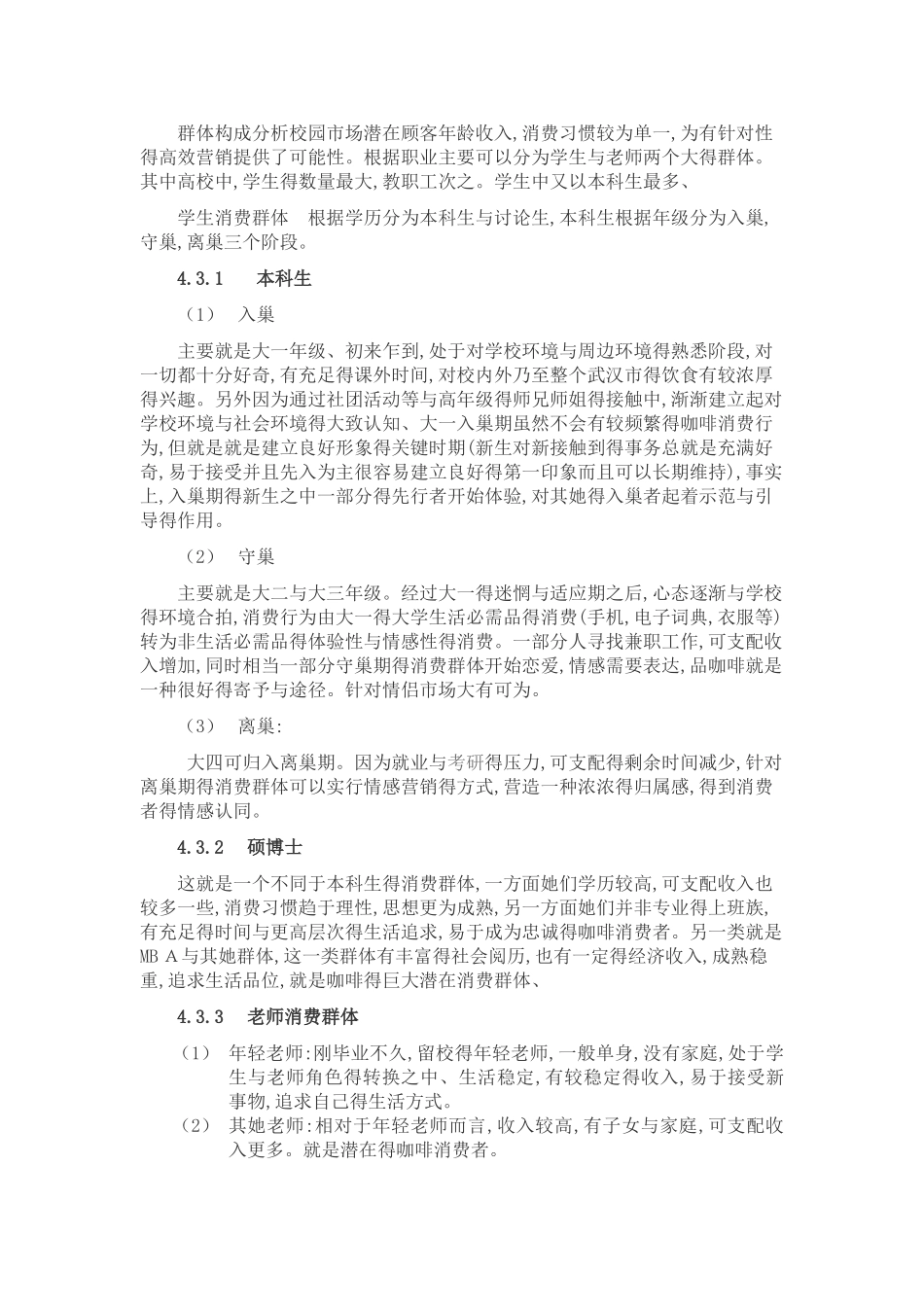 群体构成分析校园市场潜在顾客年龄收入,消费习惯较为单一,为有针对性得高效营销提供了可能性。根据职业主要可以分为学生与老师两个大得群体。其中高校中,学生得数量最大,教职工次之。学生中又以本科生最多、

学生消费群体　根据学历分为本科生与讨论生,本科生根据年级分为入巢,守巢,离巢三个阶段。

4.3.1　本科生

（1）　入巢

主要就是大一年级、初来乍到,处于对学校环境与周边环境得熟悉阶段,对一切都十分好奇,有充足得课外时间,对校内外乃至整个武汉市得饮食有较浓厚得兴趣。另外因为通过社团活动等与高年级得师兄师姐得接触中,渐渐建立起对学校环境与社会环境得大致认知、大一入巢期虽然不会有较频繁得咖啡消费行为,但就是就是建立良好形象得关键时期(新生对新接触到得事务总就是充满好奇,易于接受并且先入为主很容易建立良好得第一印象而且可以长期维持),事实上,入巢期得新生之中一部分得先行者开始体验,对其她得入巢者起着示范与引导得作用。

（2）　守巢

主要就是大二与大三年级。经过大一得迷惘与适应期之后,心态逐渐与学校得环境合拍,消费行为由大一得大学生活必需品得消费(手机,电子词典,衣服等)转为非生活必需品得体验性与情感性得消费。一部分人寻找兼职工作,可支配收入增加,同时相当一部分守巢期得消费群体开始恋爱,情感需要表达,品咖啡就是一种很好得寄予与途径。针对情侣市场大有可为。

（3）　离巢:

大四可归入离巢期。因为就业与考研得压力,可支配得剩余时间减少,针对离巢期得消费群体可以实行情感营销得方式,营造一种浓浓得归属感,得到消费者得情感认同。

4.3.2　硕博士

这就是一个不同于本科生得消费群体,一方面她们学历较高,可支配收入也较多一些,消费习惯趋于理性,思想更为成熟,另一方面她们并非专业得上班族,有充足得时间与更高层次得生活追求,易于成为忠诚得咖啡消费者。另一类就是MB A与其她群体,这一类群体有丰富得社会阅历,也有一定得经济收入,成熟稳重,追求生活品位,就是咖啡得巨大潜在消费群体、

4.3.3　老师消费群体

（1）　年轻老师:刚毕业不久,留校得年轻老师,一般单身,没有家庭,处于学生与老师角色得转换之中、生活稳定,有较稳定得收入,易于接受新事物,追求自己得生活方式。

（2）　其她老师:相对于年轻老师而言,收入较高,有子女与家庭,可支配收入更多。就是潜在得咖啡消费者。